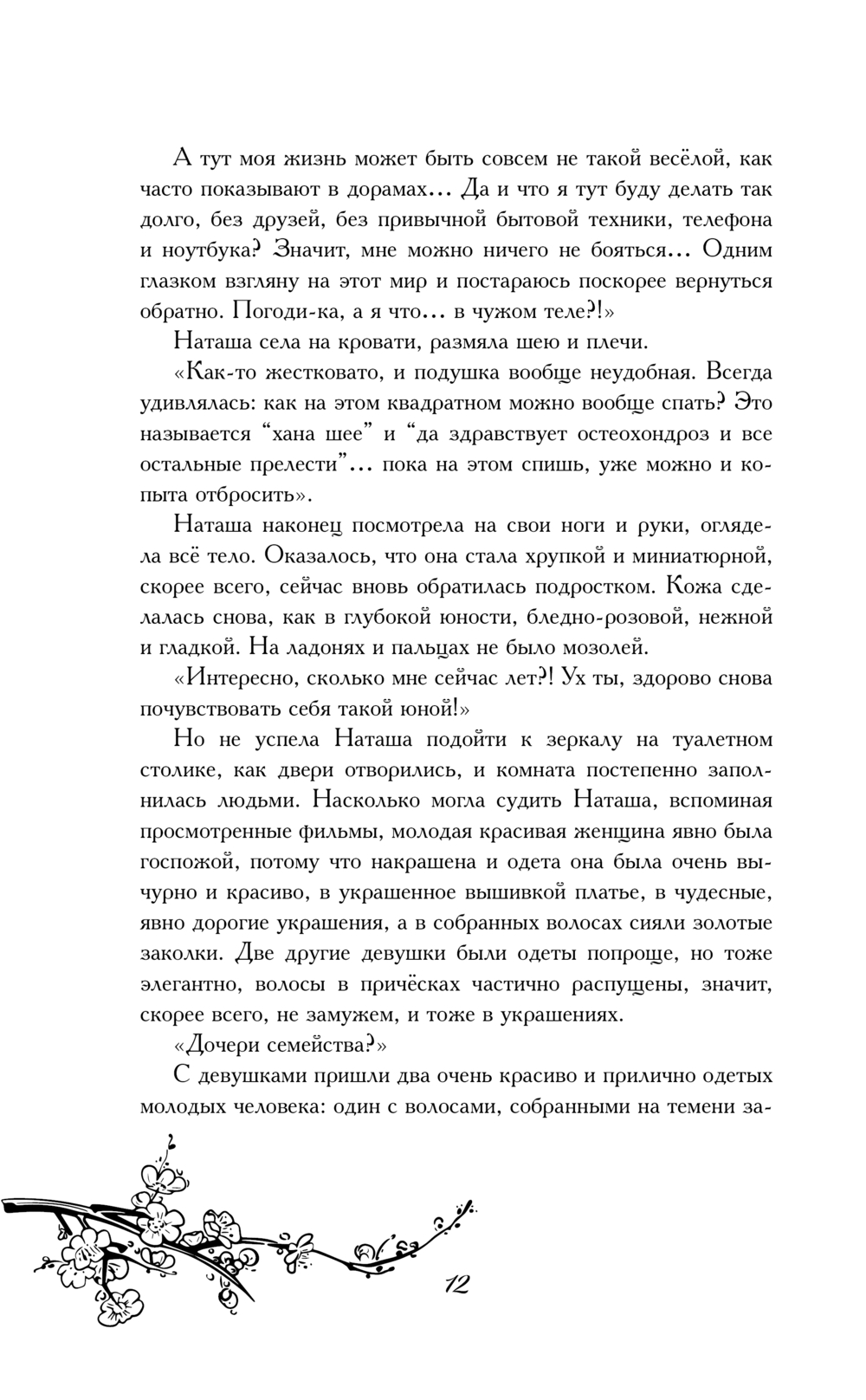 А тут моя жизнь может быть совсем не такой весёлой, как часто показывают в дорамах… Да и что я тут буду делать так долго, без друзей, без привычной бытовой техники, телефона и ноутбука? Значит, мне можно ничего не бояться… Одним глазком взгляну на этот мир и постараюсь поскорее вернуться обратно. Погоди-ка, а я что… в чужом теле?!»

Наташа села на кровати, размяла шею и плечи.

«Как-то жестковато, и подушка вообще неудобная. Всегда удивлялась: как на этом квадратном можно вообще спать? Это называется “хана шее” и “да здравствует остеохондроз и все остальные прелести”… пока на этом спишь, уже можно и копыта отбросить».

Наташа наконец посмотрела на свои ноги и руки, оглядела всё тело. Оказалось, что она стала хрупкой и миниатюрной, скорее всего, сейчас вновь обратилась подростком. Кожа сделалась снова, как в глубокой юности, бледно-розовой, нежной и гладкой. На ладонях и пальцах не было мозолей.

«Интересно, сколько мне сейчас лет?! Ух ты, здорово снова почувствовать себя такой юной!»

Но не успела Наташа подойти к зеркалу на туалетном столике, как двери отворились, и комната постепенно заполнилась людьми. Насколько могла судить Наташа, вспоминая просмотренные фильмы, молодая красивая женщина явно была госпожой, потому что накрашена и одета она была очень вычурно и красиво, в украшенное вышивкой платье, в чудесные, явно дорогие украшения, а в собранных волосах сияли золотые заколки. Две другие девушки были одеты попроще, но тоже элегантно, волосы в причёсках частично распущены, значит, скорее всего, не замужем, и тоже в украшениях.

«Дочери семейства?»

С девушками пришли два очень красиво и прилично одетых молодых человека: один с волосами, собранными на темени за-

12